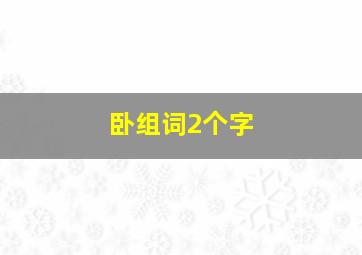 卧组词2个字